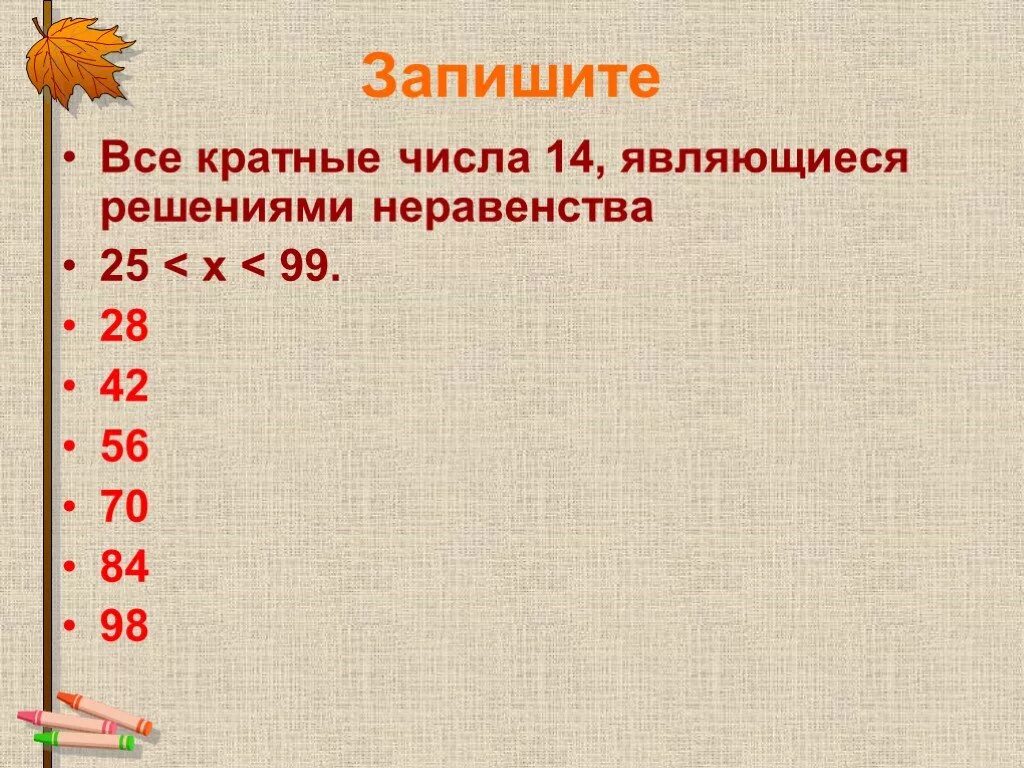 Запишите

• Все кратные числа 14, являющиеся решениями неравенства
• $25 < x < 99$.
• 28
• 42
• 56
• 70
• 84
• 98